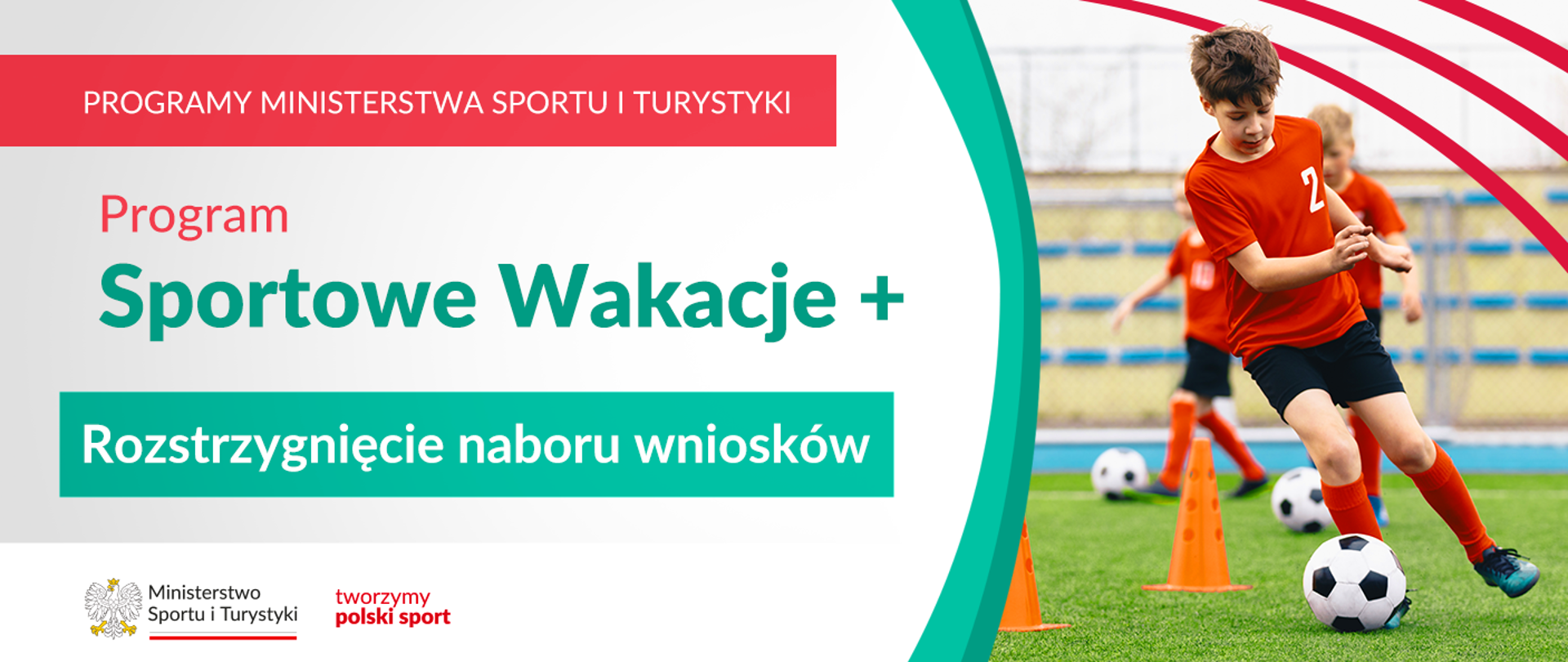 PROGRAMY MINISTERSTWA SPORTU I TURYSTYKI

Program

Sportowe Wakacje +

Rozstrzygnięcie naboru wniosków

Ministerstwo Sportu i Turystyki

tworzymy polski sport

2